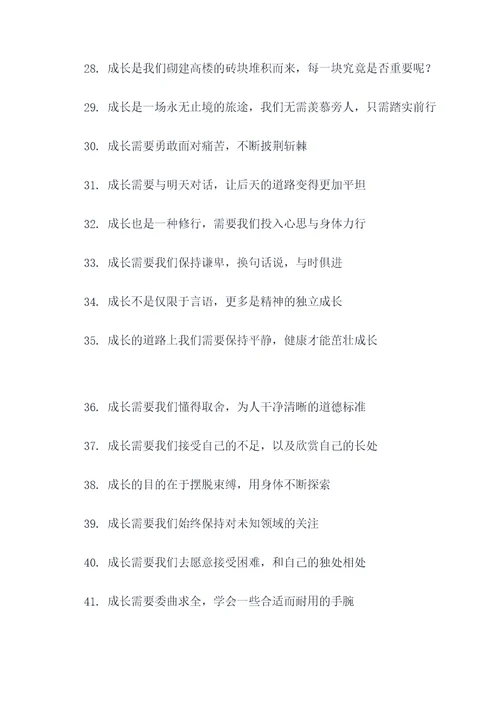 28. 成长是我们砌建高楼的砖块堆积而来，每一块究竟是否重要呢？

29. 成长是一场永无止境的旅途，我们无需羡慕旁人，只需踏实前行

30. 成长需要勇敢面对痛苦，不断披荆斩棘

31. 成长需要与明天对话，让后天的道路变得更加平坦

32. 成长也是一种修行，需要我们投入心思与身体力行

33. 成长需要我们保持谦卑，换句话说，与时俱进

34. 成长不是仅限于言语，更多是精神的独立成长

35. 成长的道路上我们需要保持平静，健康才能茁壮成长

36. 成长需要我们懂得取舍，为人干净清晰的道德标准

37. 成长需要我们接受自己的不足，以及欣赏自己的长处

38. 成长的目的在于摆脱束缚，用身体不断探索

39. 成长需要我们始终保持对未知领域的关注

40. 成长需要我们去愿意接受困难，和自己的独处相处

41. 成长需要委曲求全，学会一些合适而耐用的手腕